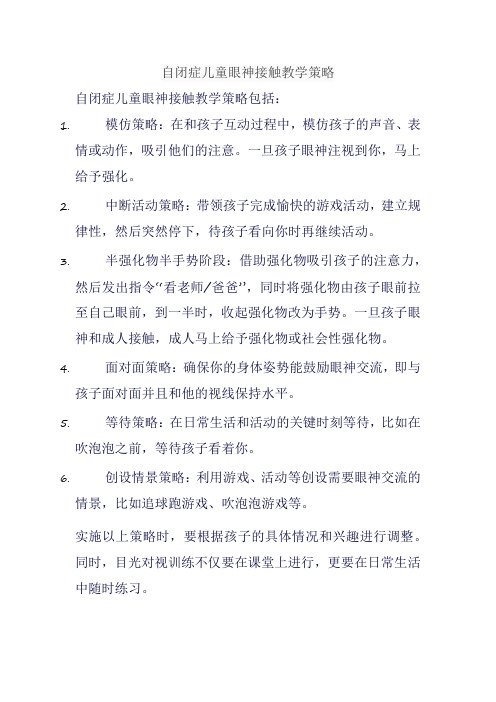 自闭症儿童眼神接触教学策略

自闭症儿童眼神接触教学策略包括：

1. 模仿策略：在和孩子互动过程中，模仿孩子的声音、表情或动作，吸引他们的注意。一旦孩子眼神注视到你，马上给予强化。

2. 中断活动策略：带领孩子完成愉快的游戏活动，建立规律性，然后突然停下，待孩子看向你时再继续活动。

3. 半强化物半手势阶段：借助强化物吸引孩子的注意力，然后发出指令“看老师/爸爸”，同时将强化物由孩子眼前拉至自己眼前，到一半时，收起强化物改为手势。一旦孩子眼神和成人接触，成人马上给予强化物或社会性强化物。

4. 面对面策略：确保你的身体姿势能鼓励眼神交流，即与孩子面对面并且和他的视线保持水平。

5. 等待策略：在日常生活和活动的关键时刻等待，比如在吹泡泡之前，等待孩子看着你。

6. 创设情景策略：利用游戏、活动等创设需要眼神交流的情景，比如追球跑游戏、吹泡泡游戏等。

实施以上策略时，要根据孩子的具体情况和兴趣进行调整。同时，目光对视训练不仅要在课堂上进行，更要在日常生活中随时练习。